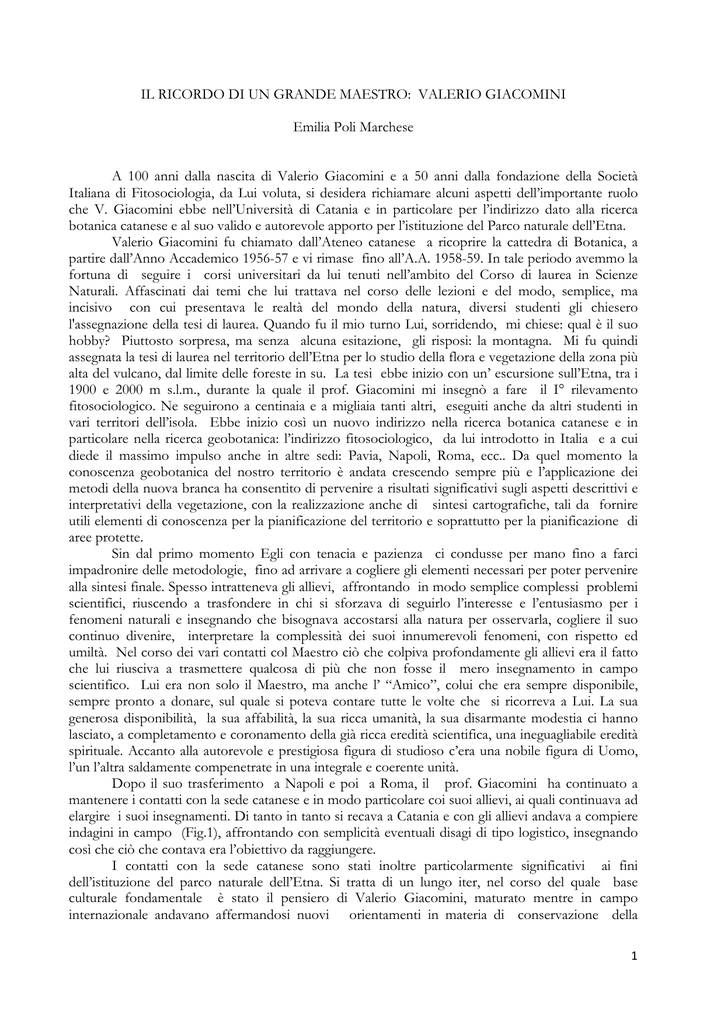 IL RICORDO DI UN GRANDE MAESTRO: VALERIO GIACOMINI

Emilia Poli Marchese

A 100 anni dalla nascita di Valerio Giacomini e a 50 anni dalla fondazione della Società Italiana di Fitosociologia, da Lui voluta, si desidera richiamare alcuni aspetti dell'importante ruolo che V. Giacomini ebbe nell'Università di Catania e in particolare per l'indirizzo dato alla ricerca botanica catanese e al suo valido e autorevole apporto per l'istituzione del Parco naturale dell'Etna.

Valerio Giacomini fu chiamato dall'Ateneo catanese a ricoprire la cattedra di Botanica, a partire dall'Anno Accademico 1956-57 e vi rimase fino all'A.A. 1958-59. In tale periodo avemmo la fortuna di seguire i corsi universitari da lui tenuti nell'ambito del Corso di laurea in Scienze Naturali. Affascinati dai temi che lui trattava nel corso delle lezioni e del modo, semplice, ma incisivo con cui presentava le realtà del mondo della natura, diversi studenti gli chiesero l'assegnazione della tesi di laurea. Quando fu il mio turno Lui, sorridendo, mi chiese: qual è il suo hobby? Piuttosto sorpresa, ma senza alcuna esitazione, gli risposi: la montagna. Mi fu quindi assegnata la tesi di laurea nel territorio dell'Etna per lo studio della flora e vegetazione della zona più alta del vulcano, dal limite delle foreste in su. La tesi ebbe inizio con un' escursione sull'Etna, tra i 1900 e 2000 m s.l.m., durante la quale il prof. Giacomini mi insegnò a fare il I° rilevamento fitosociologico. Ne seguirono a centinaia e a migliaia tanti altri, eseguiti anche da altri studenti in vari territori dell'isola. Ebbe inizio così un nuovo indirizzo nella ricerca botanica catanese e in particolare nella ricerca geobotanica: l'indirizzo fitosociologico, da lui introdotto in Italia e a cui diede il massimo impulso anche in altre sedi: Pavia, Napoli, Roma, ecc.. Da quel momento la conoscenza geobotanica del nostro territorio è andata crescendo sempre più e l'applicazione dei metodi della nuova branca ha consentito di pervenire a risultati significativi sugli aspetti descrittivi e interpretativi della vegetazione, con la realizzazione anche di sintesi cartografiche, tali da fornire utili elementi di conoscenza per la pianificazione del territorio e soprattutto per la pianificazione di aree protette.

Sin dal primo momento Egli con tenacia e pazienza ci condusse per mano fino a farci impadronire delle metodologie, fino ad arrivare a cogliere gli elementi necessari per poter pervenire alla sintesi finale. Spesso intratteneva gli allievi, affrontando in modo semplice complessi problemi scientifici, riuscendo a trasfondere in chi si sforzava di seguirlo l'interesse e l'entusiasmo per i fenomeni naturali e insegnando che bisognava accostarsi alla natura per osservarla, cogliere il suo continuo divenire, interpretare la complessità dei suoi innumerevoli fenomeni, con rispetto ed umiltà. Nel corso dei vari contatti col Maestro ciò che colpiva profondamente gli allievi era il fatto che lui riusciva a trasmettere qualcosa di più che non fosse il mero insegnamento in campo scientifico. Lui era non solo il Maestro, ma anche l' "Amico", colui che era sempre disponibile, sempre pronto a donare, sul quale si poteva contare tutte le volte che si ricorreva a Lui. La sua generosa disponibilità, la sua affabilità, la sua ricca umanità, la sua disarmante modestia ci hanno lasciato, a completamento e coronamento della già ricca eredità scientifica, una ineguagliabile eredità spirituale. Accanto alla autorevole e prestigiosa figura di studioso c'era una nobile figura di Uomo, l'un l'altra saldamente compenetrate in una integrale e coerente unità.

Dopo il suo trasferimento a Napoli e poi a Roma, il prof. Giacomini ha continuato a mantenere i contatti con la sede catanese e in modo particolare coi suoi allievi, ai quali continuava ad elargire i suoi insegnamenti. Di tanto in tanto si recava a Catania e con gli allievi andava a compiere indagini in campo (Fig.1), affrontando con semplicità eventuali disagi di tipo logistico, insegnando così che ciò che contava era l'obiettivo da raggiungere.

I contatti con la sede catanese sono stati inoltre particolarmente significativi ai fini dell'istituzione del parco naturale dell'Etna. Si tratta di un lungo iter, nel corso del quale base culturale fondamentale è stato il pensiero di Valerio Giacomini, maturato mentre in campo internazionale andavano affermandosi nuovi orientamenti in materia di conservazione della

1